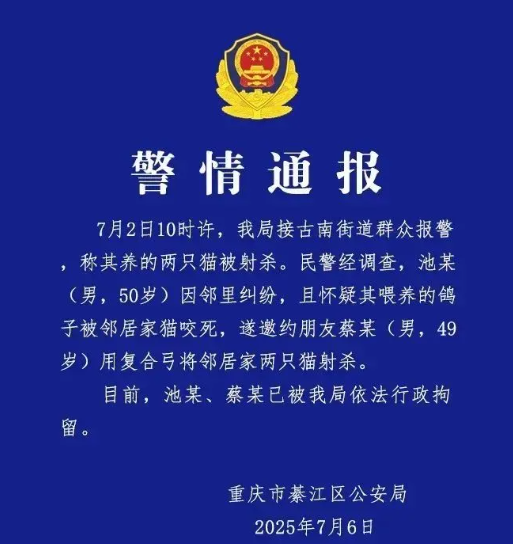 警情通报

7月2日10时许，我局接古南街道群众报警，称其养的两只猫被射杀。民警经调查，池某（男，50岁）因邻里纠纷，且怀疑其喂养的鸽子被邻居家猫咬死，遂邀约朋友蔡某（男，49岁）用复合弓将邻居家两只猫射杀。

目前，池某、蔡某已被我局依法行政拘留。

重庆市綦江区公安局
2025年7月6日